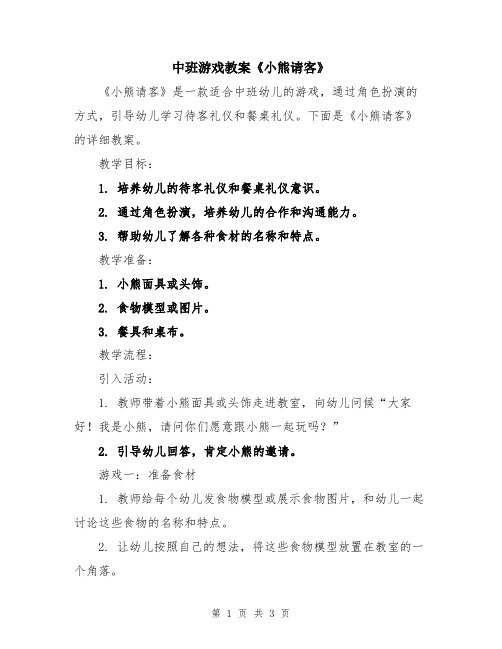 中班游戏教案《小熊请客》

《小熊请客》是一款适合中班幼儿的游戏，通过角色扮演的方式，引导幼儿学习待客礼仪和餐桌礼仪。下面是《小熊请客》的详细教案。

教学目标：

1. 培养幼儿的待客礼仪和餐桌礼仪意识。

2. 通过角色扮演，培养幼儿的合作和沟通能力。

3. 帮助幼儿了解各种食材的名称和特点。

教学准备：

1. 小熊面具或头饰。

2. 食物模型或图片。

3. 餐具和桌布。

教学流程：

引入活动：

1. 教师带着小熊面具或头饰走进教室，向幼儿问候“大家好！我是小熊，请问你们愿意跟小熊一起玩吗？”

2. 引导幼儿回答，肯定小熊的邀请。

游戏一：准备食材

1. 教师给每个幼儿发食物模型或展示食物图片，和幼儿一起讨论这些食物的名称和特点。

2. 让幼儿按照自己的想法，将这些食物模型放置在教室的一个角落。

第 1 页 共 3 页